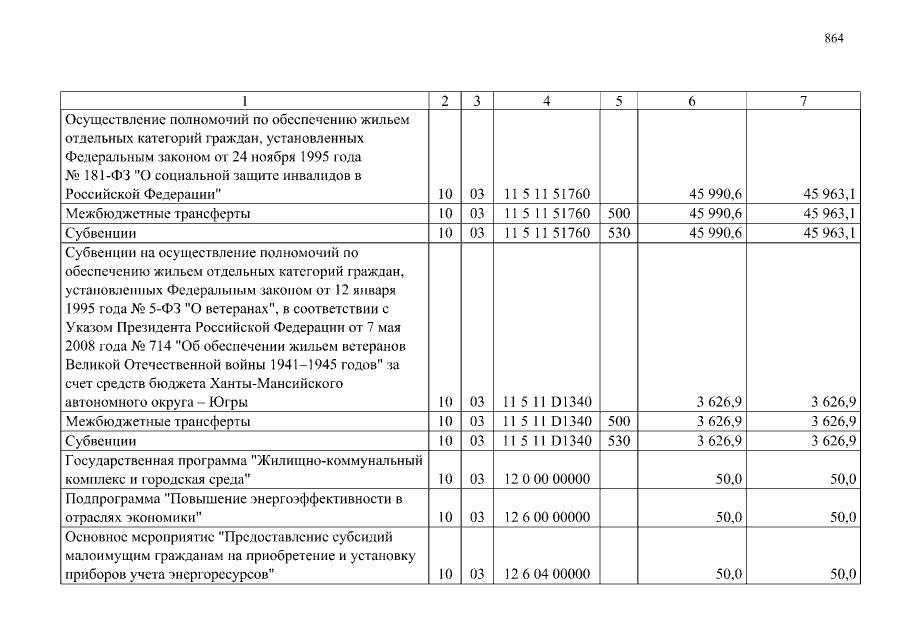 864

| 1 | 2 | 3 | 4 | 5 | 6 | 7 |
|---|---|---|---|---|---|---|
| Осуществление полномочий по обеспечению жильем отдельных категорий граждан, установленных Федеральным законом от 24 ноября 1995 года № 181-ФЗ "О социальной защите инвалидов в Российской Федерации" | 10 | 03 | 11 5 11 51760 |  | 45 990,6 | 45 963,1 |
| Межбюджетные трансферты | 10 | 03 | 11 5 11 51760 | 500 | 45 990,6 | 45 963,1 |
| Субвенции | 10 | 03 | 11 5 11 51760 | 530 | 45 990,6 | 45 963,1 |
| Субвенции на осуществление полномочий по обеспечению жильем отдельных категорий граждан, установленных Федеральным законом от 12 января 1995 года № 5-ФЗ "О ветеранах", в соответствии с Указом Президента Российской Федерации от 7 мая 2008 года № 714 "Об обеспечении жильем ветеранов Великой Отечественной войны 1941–1945 годов" за счет средств бюджета Ханты-Мансийского автономного округа – Югры | 10 | 03 | 11 5 11 D1340 |  | 3 626,9 | 3 626,9 |
| Межбюджетные трансферты | 10 | 03 | 11 5 11 D1340 | 500 | 3 626,9 | 3 626,9 |
| Субвенции | 10 | 03 | 11 5 11 D1340 | 530 | 3 626,9 | 3 626,9 |
| Государственная программа "Жилищно-коммунальный комплекс и городская среда" | 10 | 03 | 12 0 00 00000 |  | 50,0 | 50,0 |
| Подпрограмма "Повышение энергоэффективности в отраслях экономики" | 10 | 03 | 12 6 00 00000 |  | 50,0 | 50,0 |
| Основное мероприятие "Предоставление субсидий малоимущим гражданам на приобретение и установку приборов учета энергоресурсов" | 10 | 03 | 12 6 04 00000 |  | 50,0 | 50,0 |